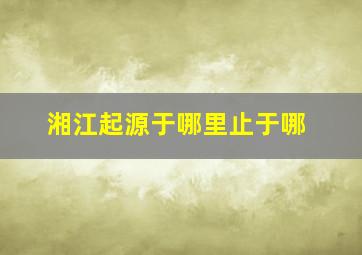 湘江起源于哪里止于哪